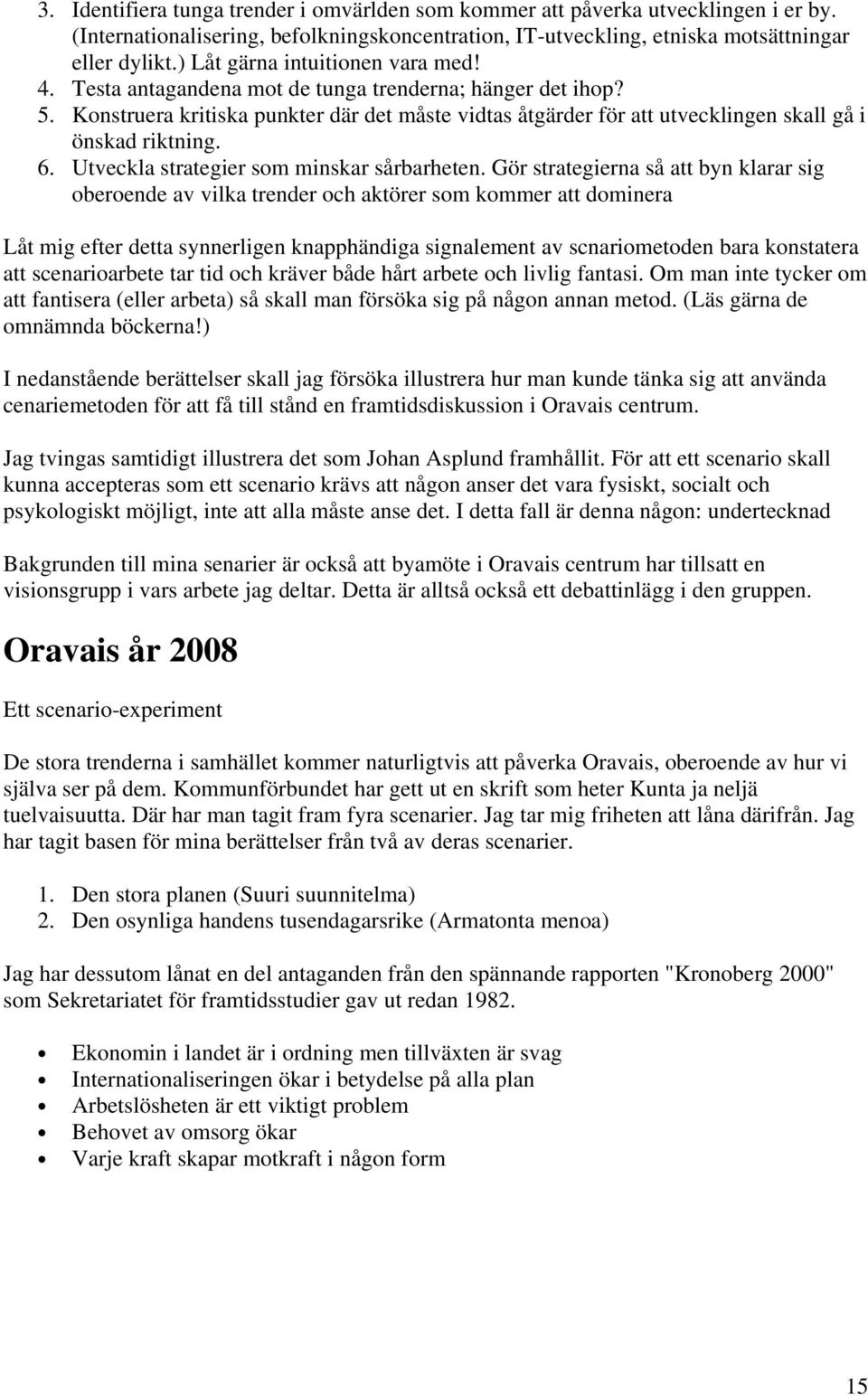 3. Identifiera tunga trender i omvärlden som kommer att påverka utvecklingen i er by. (Internationalisering, befolkningskoncentration, IT-utveckling, etniska motsättningar eller dylikt.) Låt gärna intuitionen vara med!
4. Testa antagandena mot de tunga trenderna; hänger det ihop?
5. Konstruera kritiska punkter där det måste vidtas åtgärder för att utvecklingen skall gå i önskad riktning.
6. Utveckla strategier som minskar sårbarheten. Gör strategierna så att byn klarar sig oberoende av vilka trender och aktörer som kommer att dominera

Låt mig efter detta synnerligen knapphändiga signalement av scnariometoden bara konstatera att scenarioarbete tar tid och kräver både hårt arbete och livlig fantasi. Om man inte tycker om att fantisera (eller arbeta) så skall man försöka sig på någon annan metod. (Läs gärna de omnämnda böckerna!)

I nedanstående berättelser skall jag försöka illustrera hur man kunde tänka sig att använda cenariemetoden för att få till stånd en framtidsdiskussion i Oravais centrum.

Jag tvingas samtidigt illustrera det som Johan Asplund framhållit. För att ett scenario skall kunna accepteras som ett scenario krävs att någon anser det vara fysiskt, socialt och psykologiskt möjligt, inte att alla måste anse det. I detta fall är denna någon: undertecknad

Bakgrunden till mina senarier är också att byamöte i Oravais centrum har tillsatt en visionsgrupp i vars arbete jag deltar. Detta är alltså också ett debattinlägg i den gruppen.

Oravais år 2008

Ett scenario-experiment

De stora trenderna i samhället kommer naturligtvis att påverka Oravais, oberoende av hur vi själva ser på dem. Kommunförbundet har gett ut en skrift som heter Kunta ja neljä tuelvaisuutta. Där har man tagit fram fyra scenarier. Jag tar mig friheten att låna därifrån. Jag har tagit basen för mina berättelser från två av deras scenarier.

1. Den stora planen (Suuri suunnitelma)
2. Den osynliga handens tusendagarsrike (Armatonta menoa)

Jag har dessutom lånat en del antaganden från den spännande rapporten "Kronoberg 2000" som Sekretariatet för framtidsstudier gav ut redan 1982.

• Ekonomin i landet är i ordning men tillväxten är svag
• Internationaliseringen ökar i betydelse på alla plan
• Arbetslösheten är ett viktigt problem
• Behovet av omsorg ökar
• Varje kraft skapar motkraft i någon form

15